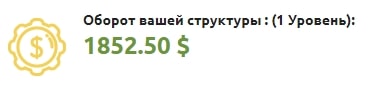 $
Оборот вашей структуры : (1 Уровень):
1852.50 $